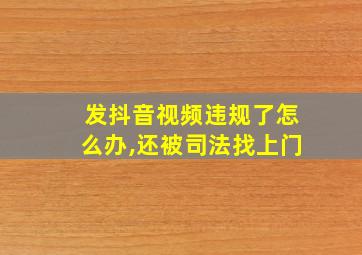 发抖音视频违规了怎么办,还被司法找上门